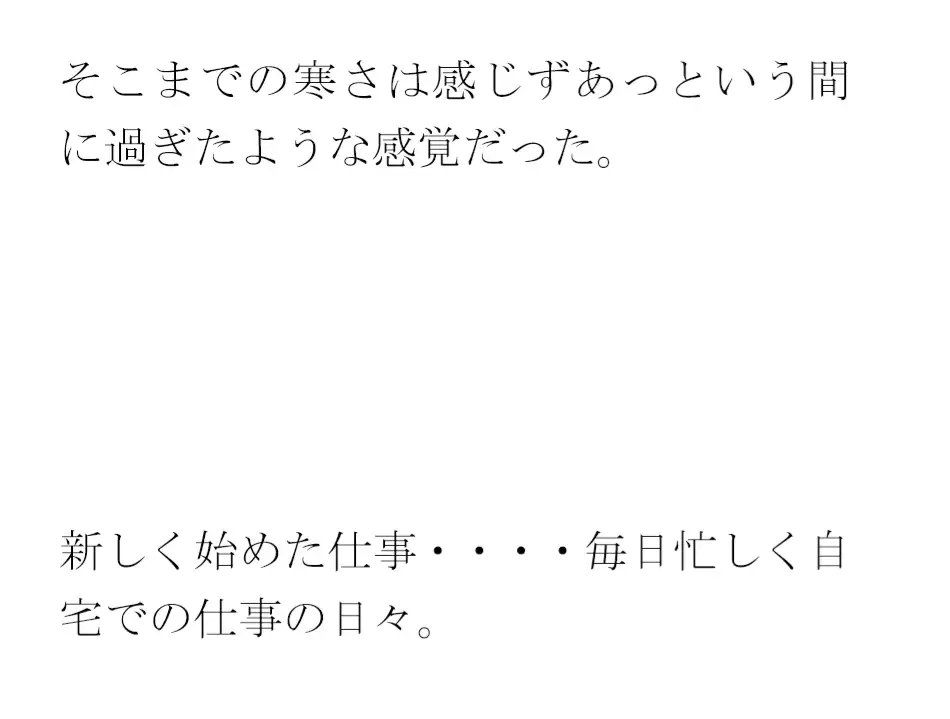 そこまでの寒さは感じずあっという間に過ぎたような感覚だった。

新しく始めた仕事・・・・毎日忙しく自宅での仕事の日々。